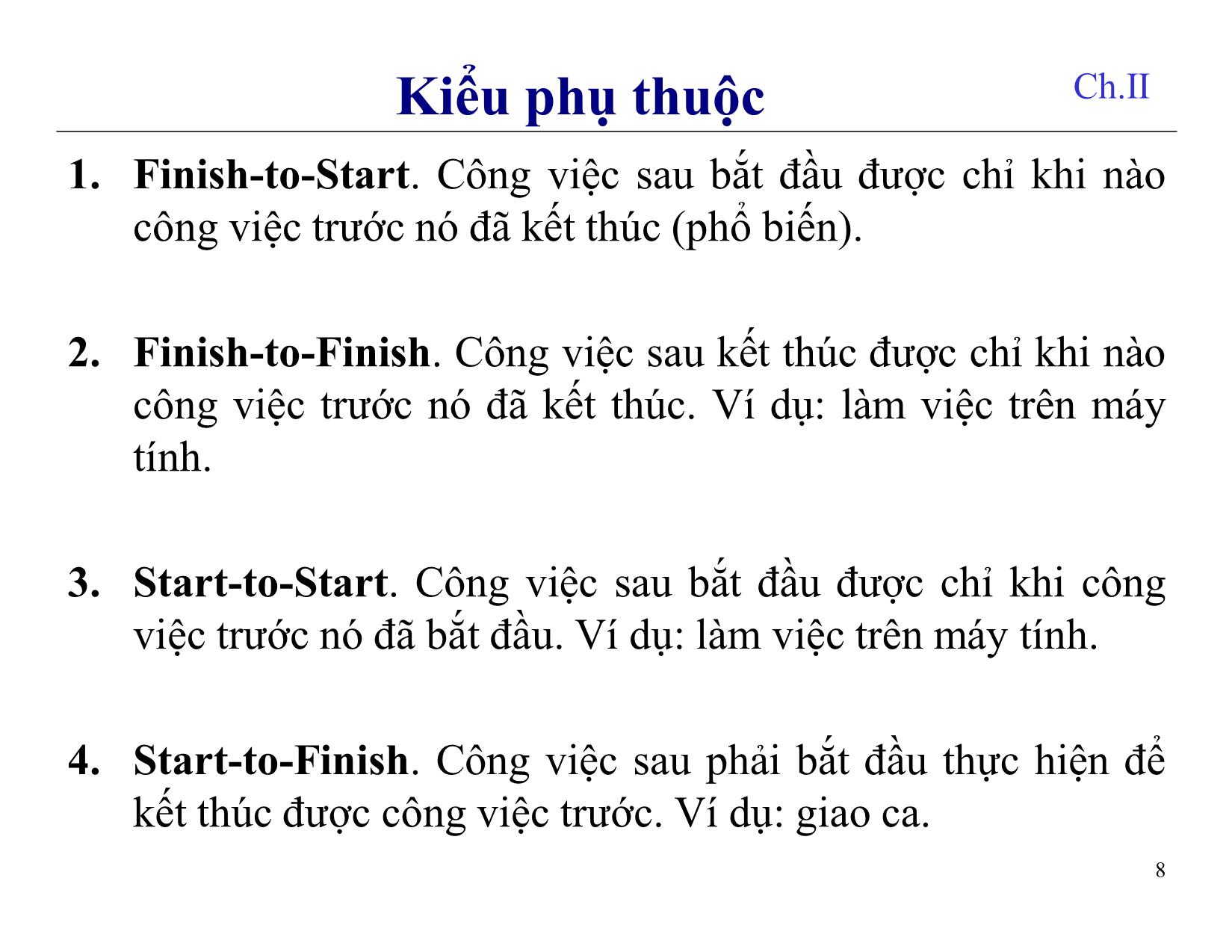 Kiểu phụ thuộc

Ch.II

1. Finish-to-Start. Công việc sau bắt đầu được chỉ khi nào công việc trước nó đã kết thúc (phổ biến).

2. Finish-to-Finish. Công việc sau kết thúc được chỉ khi nào công việc trước nó đã kết thúc. Ví dụ: làm việc trên máy tính.

3. Start-to-Start. Công việc sau bắt đầu được chỉ khi công việc trước nó đã bắt đầu. Ví dụ: làm việc trên máy tính.

4. Start-to-Finish. Công việc sau phải bắt đầu thực hiện để kết thúc được công việc trước. Ví dụ: giao ca.

8